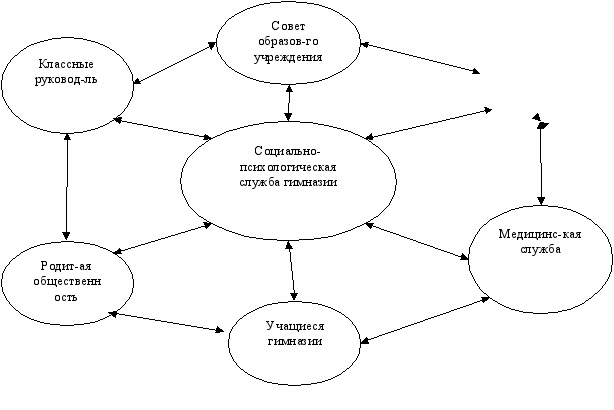 Совет образов-го учреждения

Классные руковод-ль

Социально-психологическая служба гимназии

Медицинс-кая служба

Родит-ая общественн ость

Учащиеся гимназии